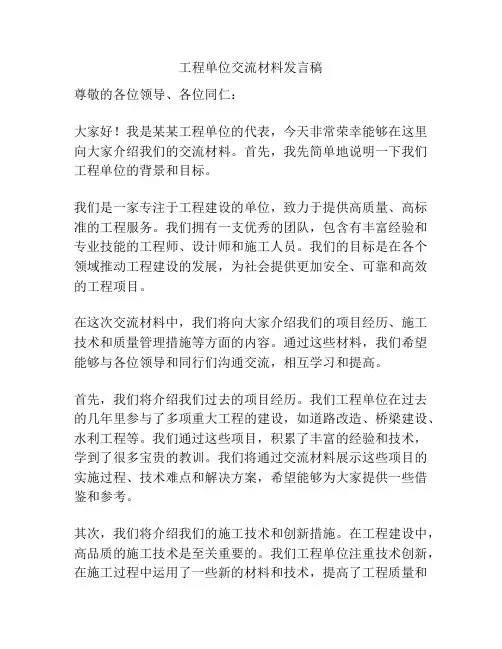 工程单位交流材料发言稿

尊敬的各位领导、各位同仁：

大家好！我是某某工程单位的代表，今天非常荣幸能够在这里向大家介绍我们的交流材料。首先，我先简单地说明一下我们工程单位的背景和目标。

我们是一家专注于工程建设的单位，致力于提供高质量、高标准的工程服务。我们拥有一支优秀的团队，包含有丰富经验和专业技能的工程师、设计师和施工人员。我们的目标是在各个领域推动工程建设的发展，为社会提供更加安全、可靠和高效的工程项目。

在这次交流材料中，我们将向大家介绍我们的项目经历、施工技术和质量管理措施等方面的内容。通过这些材料，我们希望能够与各位领导和同行们沟通交流，相互学习和提高。

首先，我们将介绍我们过去的项目经历。我们工程单位在过去的几年里参与了多项重大工程的建设，如道路改造、桥梁建设、水利工程等。我们通过这些项目，积累了丰富的经验和技术，学到了很多宝贵的教训。我们将通过交流材料展示这些项目的实施过程、技术难点和解决方案，希望能够为大家提供一些借鉴和参考。

其次，我们将介绍我们的施工技术和创新措施。在工程建设中，高品质的施工技术是至关重要的。我们工程单位注重技术创新，在施工过程中运用了一些新的材料和技术，提高了工程质量和